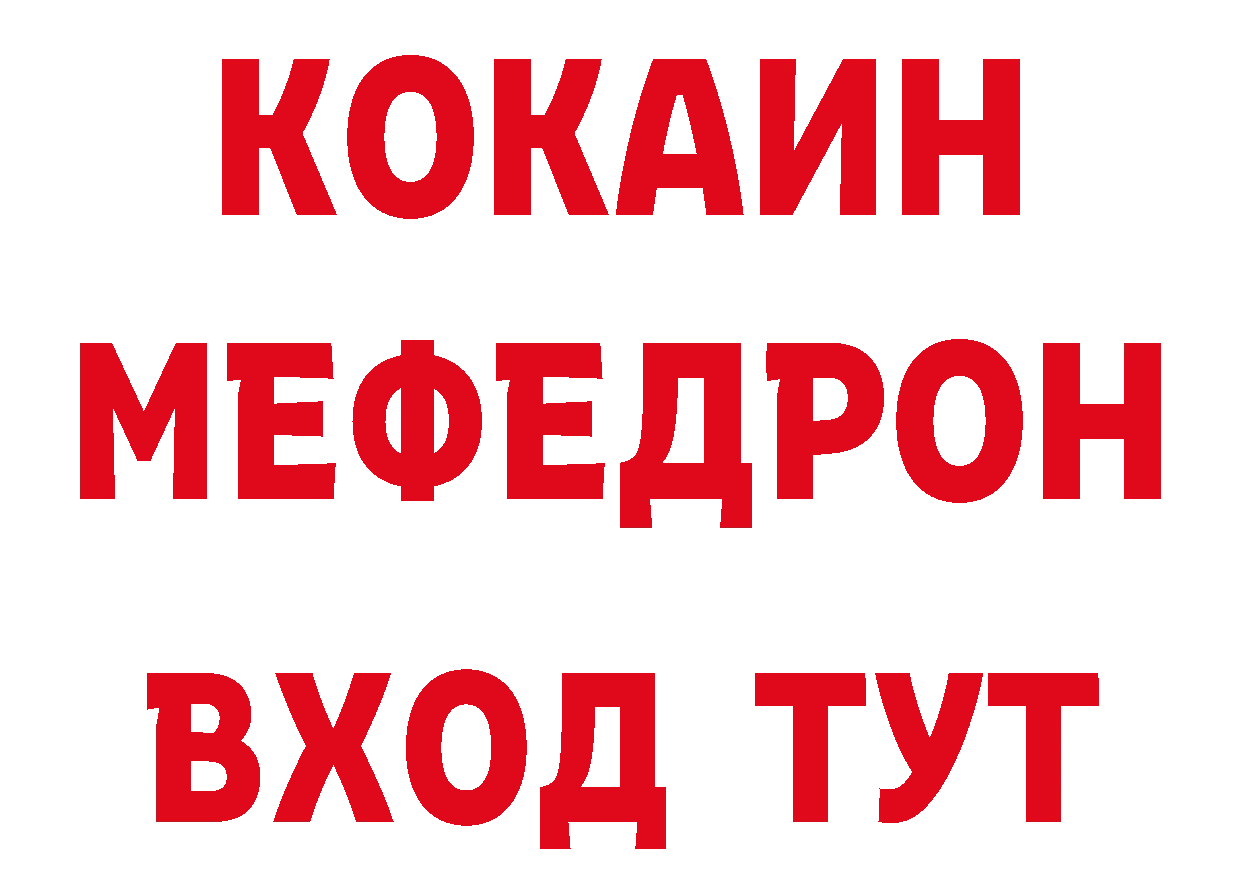 КОКАИН
МЕФЕДРОН
ВХОД ТУТ